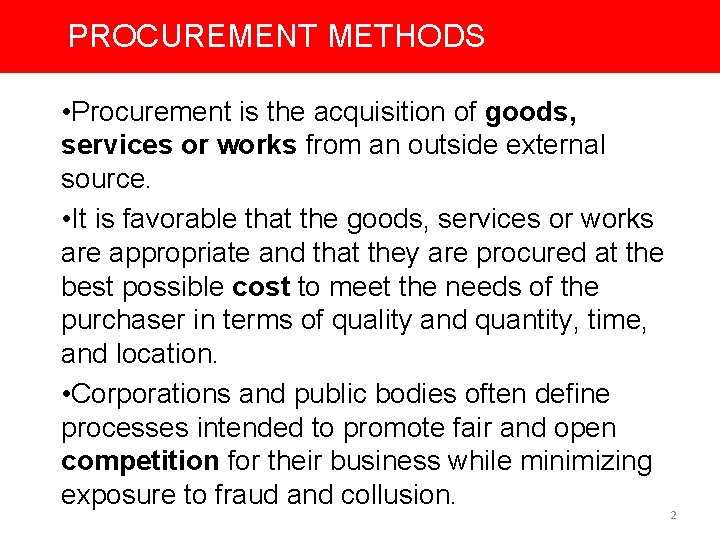 PROCUREMENT METHODS

•Procurement is the acquisition of goods, services or works from an outside external source.

•It is favorable that the goods, services or works are appropriate and that they are procured at the best possible cost to meet the needs of the purchaser in terms of quality and quantity, time, and location.

•Corporations and public bodies often define processes intended to promote fair and open competition for their business while minimizing exposure to fraud and collusion.

2